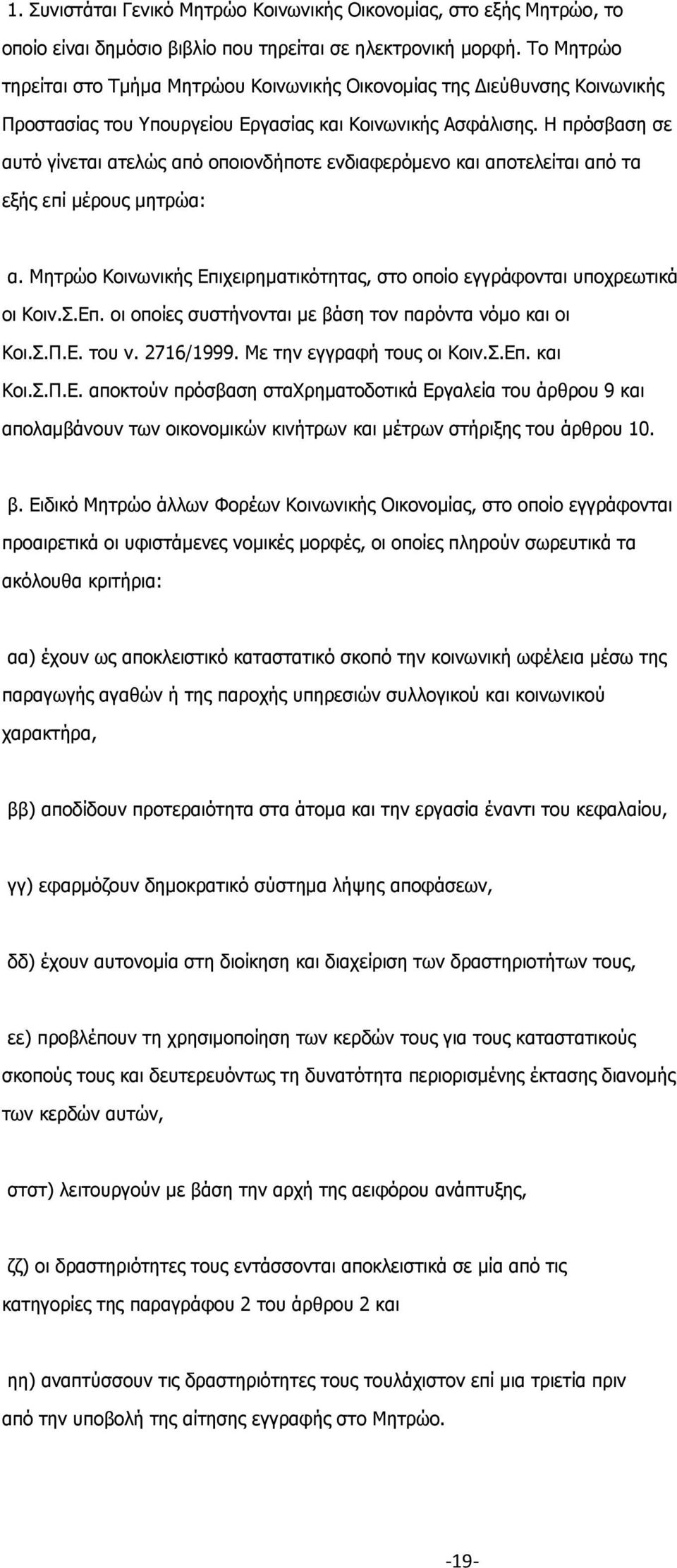 1. Συνιστάται Γενικό Μητρώο Κοινωνικής Οικονομίας, στο εξής Μητρώο, το οποίο είναι δημόσιο βιβλίο που τηρείται σε ηλεκτρονική μορφή. Το Μητρώο τηρείται στο Τμήμα Μητρώου Κοινωνικής Οικονομίας της Διεύθυνσης Κοινωνικής Προστασίας του Υπουργείου Εργασίας και Κοινωνικής Ασφάλισης. Η πρόσβαση σε αυτό γίνεται ατελώς από οποιονδήποτε ενδιαφερόμενο και αποτελείται από τα εξής επί μέρους μητρώα:

α. Μητρώο Κοινωνικής Επιχειρηματικότητας, στο οποίο εγγράφονται υποχρεωτικά οι Κοιν.Σ.Επ. οι οποίες συστήνονται με βάση τον παρόντα νόμο και οι Κοι.Σ.Π.Ε. του ν. 2716/1999. Με την εγγραφή τους οι Κοιν.Σ.Επ. και Κοι.Σ.Π.Ε. αποκτούν πρόσβαση σταΧρηματοδοτικά Εργαλεία του άρθρου 9 και απολαμβάνουν των οικονομικών κινήτρων και μέτρων στήριξης του άρθρου 10.

β. Ειδικό Μητρώο άλλων Φορέων Κοινωνικής Οικονομίας, στο οποίο εγγράφονται προαιρετικά οι υφιστάμενες νομικές μορφές, οι οποίες πληρούν σωρευτικά τα ακόλουθα κριτήρια:

αα) έχουν ως αποκλειστικό καταστατικό σκοπό την κοινωνική ωφέλεια μέσω της παραγωγής αγαθών ή της παροχής υπηρεσιών συλλογικού και κοινωνικού χαρακτήρα,

ββ) αποδίδουν προτεραιότητα στα άτομα και την εργασία έναντι του κεφαλαίου,

γγ) εφαρμόζουν δημοκρατικό σύστημα λήψης αποφάσεων,

δδ) έχουν αυτονομία στη διοίκηση και διαχείριση των δραστηριοτήτων τους,

εε) προβλέπουν τη χρησιμοποίηση των κερδών τους για τους καταστατικούς σκοπούς τους και δευτερευόντως τη δυνατότητα περιορισμένης έκτασης διανομής των κερδών αυτών,

στστ) λειτουργούν με βάση την αρχή της αειφόρου ανάπτυξης,

ζζ) οι δραστηριότητες τους εντάσσονται αποκλειστικά σε μία από τις κατηγορίες της παραγράφου 2 του άρθρου 2 και

ηη) αναπτύσσουν τις δραστηριότητες τους τουλάχιστον επί μια τριετία πριν από την υποβολή της αίτησης εγγραφής στο Μητρώο.

-19-